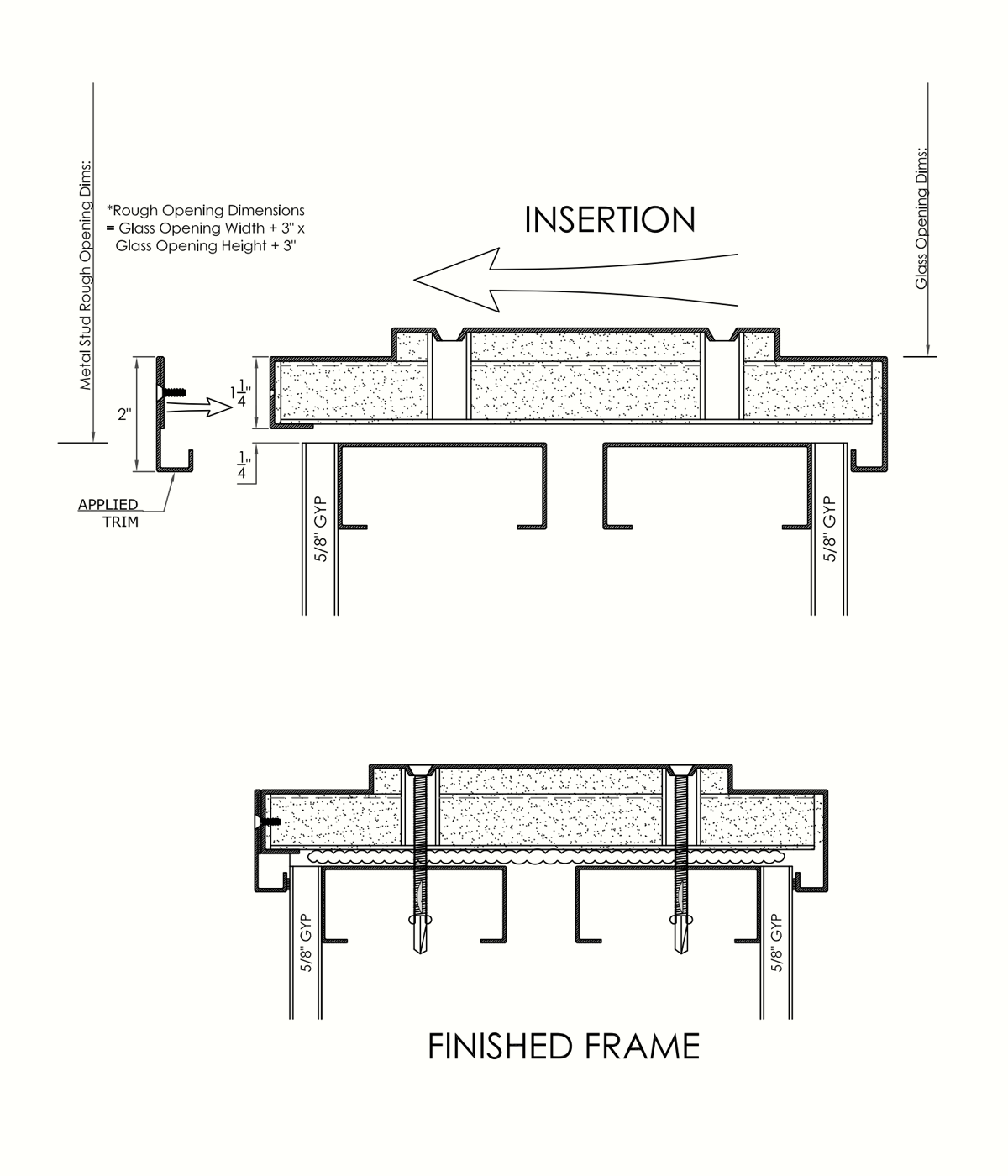 Metal Stud Rough Opening Dims:

*Rough Opening Dimensions
= Glass Opening Width + 3" x
Glass Opening Height + 3"

INSERTION

Glass Opening Dims:

2"

$1\frac{1}{4}$"

$\frac{1}{4}$"

APPLIED
TRIM

5/8" GYP

5/8" GYP

5/8" GYP

5/8" GYP

FINISHED FRAME